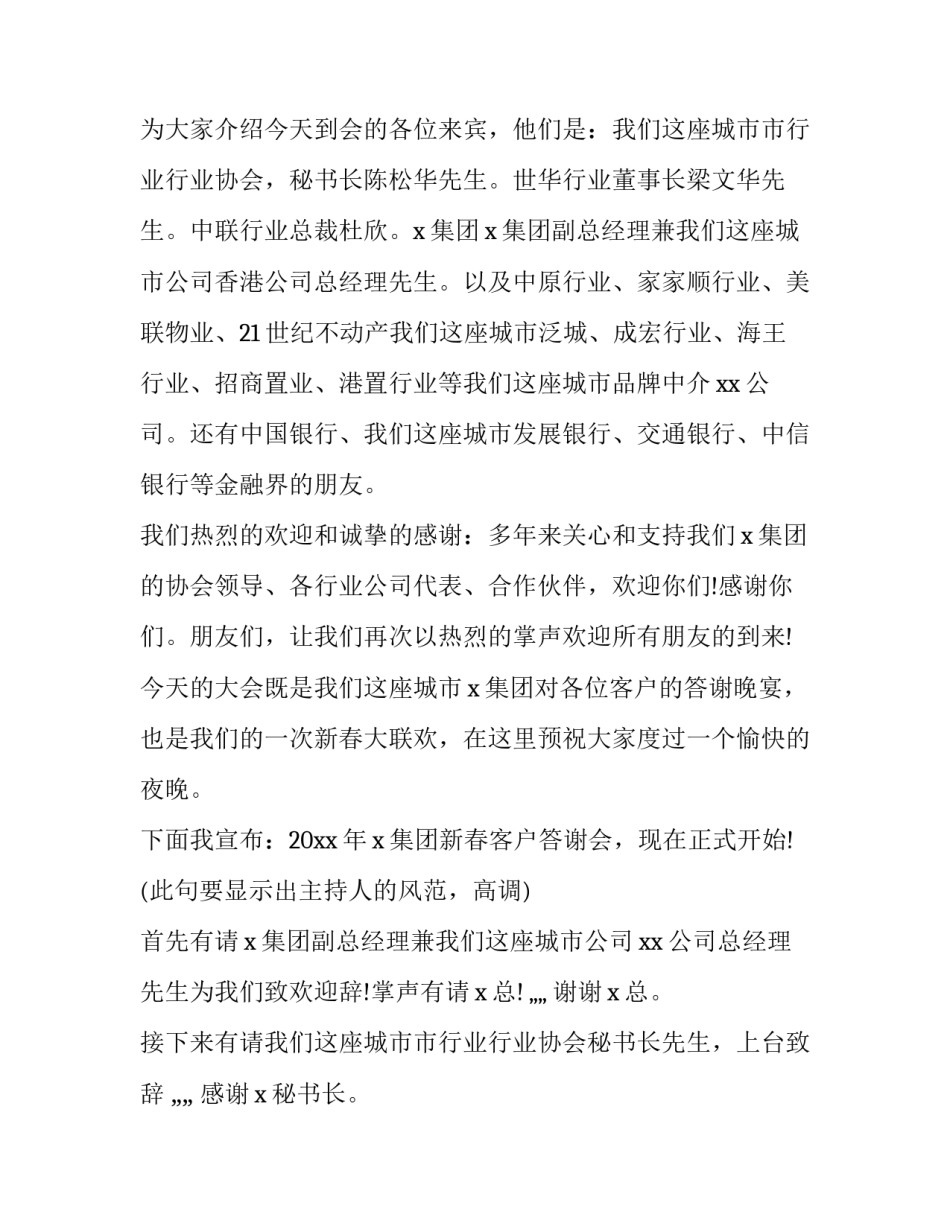 为大家介绍今天到会的各位来宾，他们是：我们这座城市市行业行业协会，秘书长陈松华先生。世华行业董事长梁文华先生。中联行业总裁杜欣。x 集团 x 集团副总经理兼我们这座城市公司香港公司总经理先生。以及中原行业、家家顺行业、美联物业、21 世纪不动产我们这座城市泛城、成宏行业、海王行业、招商置业、港置行业等我们这座城市品牌中介 xx 公司。还有中国银行、我们这座城市发展银行、交通银行、中信银行等金融界的朋友。

我们热烈的欢迎和诚挚的感谢：多年来关心和支持我们 x 集团的协会领导、各行业公司代表、合作伙伴，欢迎你们!感谢你们。朋友们，让我们再次以热烈的掌声欢迎所有朋友的到来!

今天的大会既是我们这座城市 x 集团对各位客户的答谢晚宴，也是我们的一次新春大联欢，在这里预祝大家度过一个愉快的夜晚。

下面我宣布：20xx 年 x 集团新春客户答谢会，现在正式开始!

(此句要显示出主持人的风范，高调)

首先有请 x 集团副总经理兼我们这座城市公司 xx 公司总经理先生为我们致欢迎辞!掌声有请 x 总! „„ 谢谢 x 总。

接下来有请我们这座城市市行业行业协会秘书长先生，上台致辞 „„ 感谢 x 秘书长。